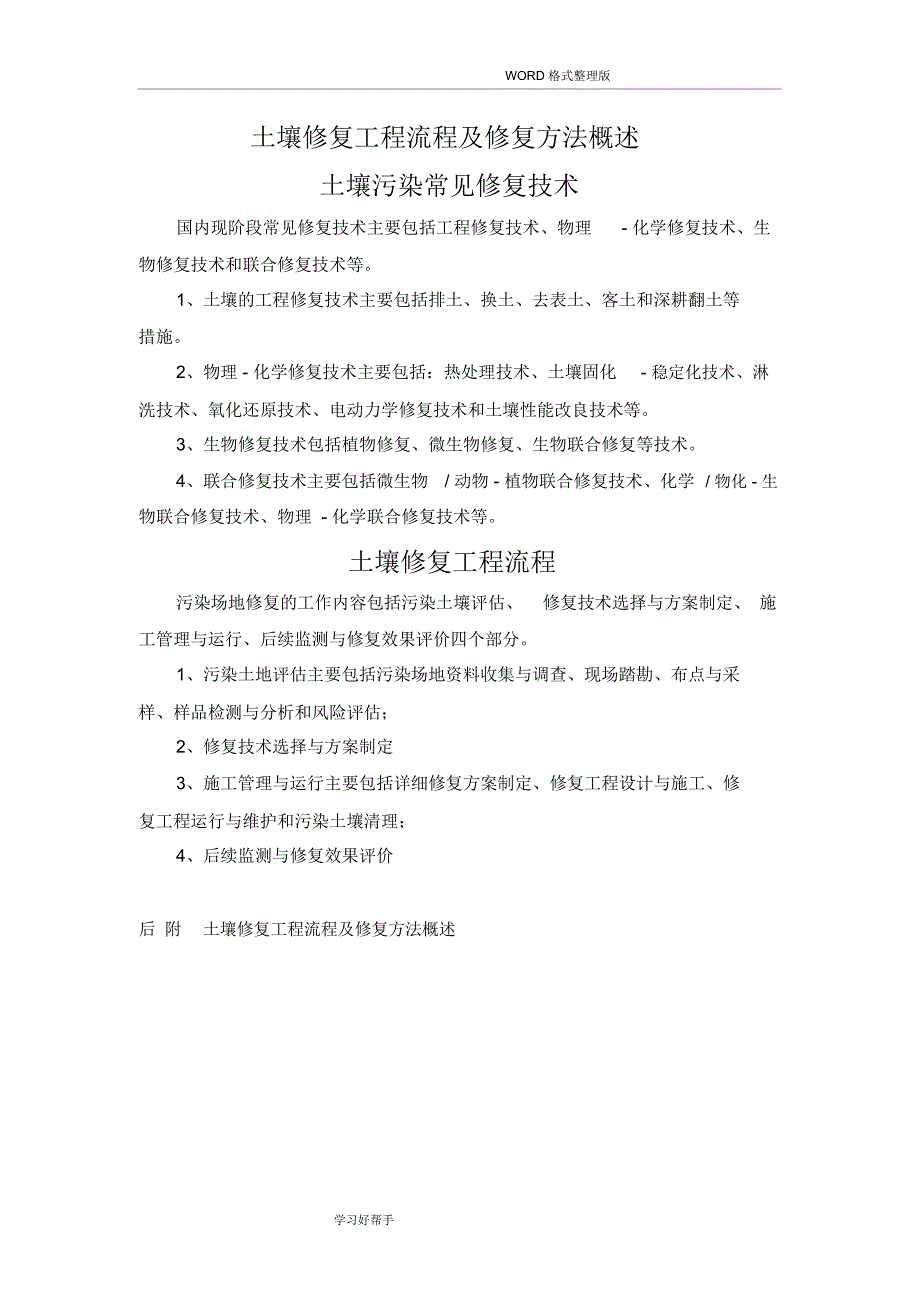 WORD 格式整理版

土壤修复工程流程及修复方法概述

土壤污染常见修复技术

国内现阶段常见修复技术主要包括工程修复技术、物理 - 化学修复技术、生物修复技术和联合修复技术等。

1、土壤的工程修复技术主要包括排土、换土、去表土、客土和深耕翻土等措施。

2、物理 - 化学修复技术主要包括：热处理技术、土壤固化 - 稳定化技术、淋洗技术、氧化还原技术、电动力学修复技术和土壤性能改良技术等。

3、生物修复技术包括植物修复、微生物修复、生物联合修复等技术。

4、联合修复技术主要包括微生物 / 动物 - 植物联合修复技术、化学 / 物化 - 生物联合修复技术、物理 - 化学联合修复技术等。

土壤修复工程流程

污染场地修复的工作内容包括污染土壤评估、 修复技术选择与方案制定、 施工管理与运行、后续监测与修复效果评价四个部分。

1、污染土地评估主要包括污染场地资料收集与调查、现场踏勘、布点与采样、样品检测与分析和风险评估；

2、修复技术选择与方案制定

3、施工管理与运行主要包括详细修复方案制定、修复工程设计与施工、修复工程运行与维护和污染土壤清理；

4、后续监测与修复效果评价

后 附 土壤修复工程流程及修复方法概述

学习好帮手